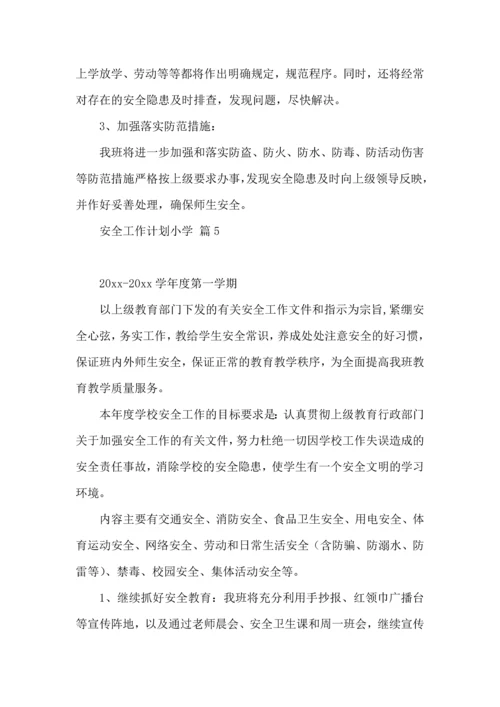 上学放学、劳动等等都将作出明确规定，规范程序。同时，还将经常对存在的安全隐患及时排查，发现问题，尽快解决。

3、加强落实防范措施：

我班将进一步加强和落实防盗、防火、防水、防毒、防活动伤害等防范措施严格按上级要求办事，发现安全隐患及时向上级领导反映，并作好妥善处理，确保师生安全。

安全工作计划小学 篇5

20xx-20xx学年度第一学期

以上级教育部门下发的有关安全工作文件和指示为宗旨，紧绷安全心弦，务实工作，教给学生安全常识，养成处处注意安全的好习惯，保证班内外师生安全，保证正常的教育教学秩序，为全面提高我班教育教学质量服务。

本年度学校安全工作的目标要求是：认真贯彻上级教育行政部门关于加强安全工作的有关文件，努力杜绝一切因学校工作失误造成的安全责任事故，消除学校的安全隐患，使学生有一个安全文明的学习环境。

内容主要有交通安全、消防安全、食品卫生安全、用电安全、体育运动安全、网络安全、劳动和日常生活安全（含防骗、防溺水、防雷等）、禁毒、校园安全、集体活动安全等。

1、继续抓好安全教育：我班将充分利用手抄报、红领巾广播台等宣传阵地，以及通过老师晨会、安全卫生课和周一班会，继续宣传